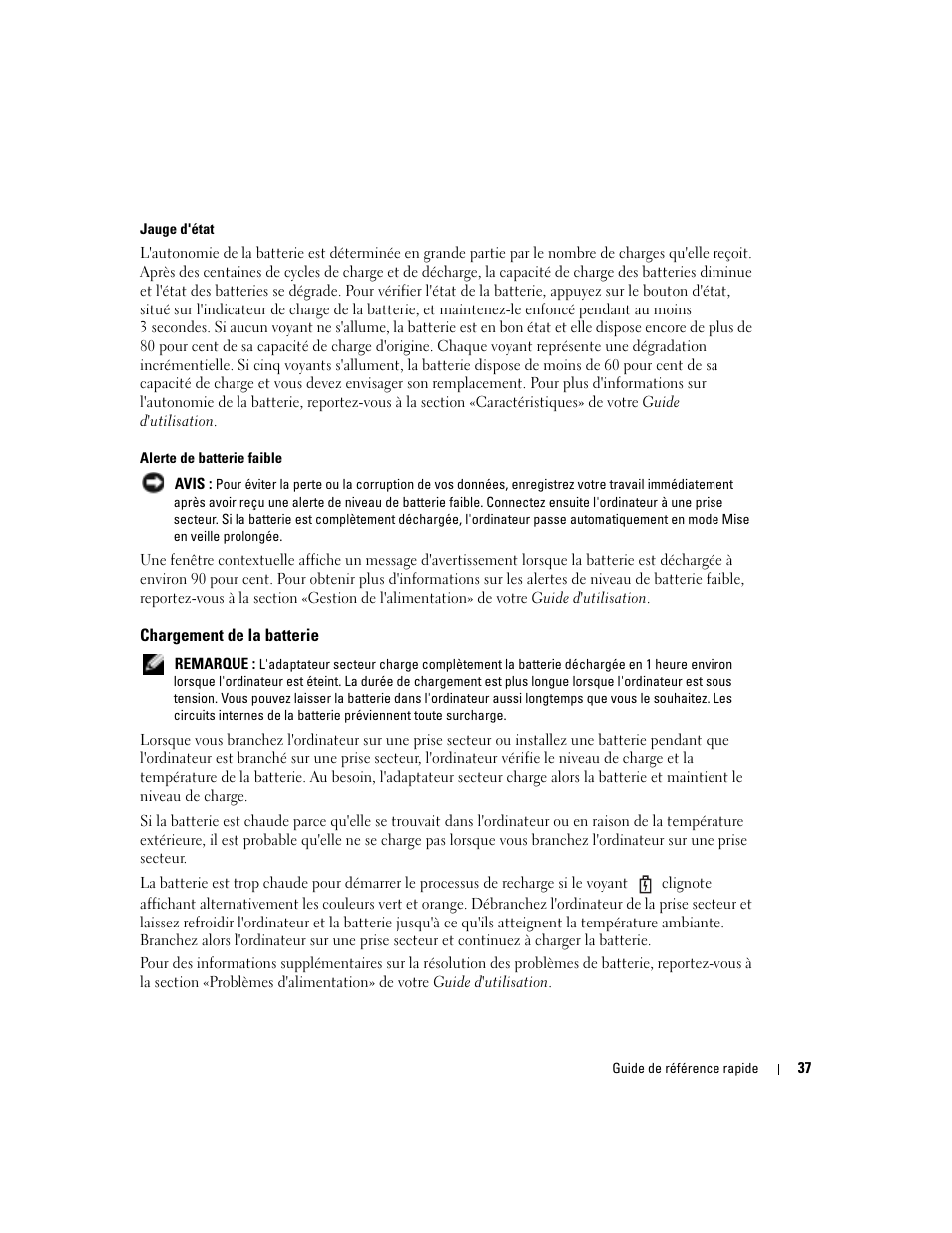 Jauge d'état

L'autonomie de la batterie est déterminée en grande partie par le nombre de charges qu'elle reçoit. Après des centaines de cycles de charge et de décharge, la capacité de charge des batteries diminue et l'état des batteries se dégrade. Pour vérifier l'état de la batterie, appuyez sur le bouton d'état, situé sur l'indicateur de charge de la batterie, et maintenez-le enfoncé pendant au moins 3 secondes. Si aucun voyant ne s'allume, la batterie est en bon état et elle dispose encore de plus de 80 pour cent de sa capacité de charge d'origine. Chaque voyant représente une dégradation incrémentielle. Si cinq voyants s'allument, la batterie dispose de moins de 60 pour cent de sa capacité de charge et vous devez envisager son remplacement. Pour plus d'informations sur l'autonomie de la batterie, reportez-vous à la section «Caractéristiques» de votre Guide d'utilisation.

Alerte de batterie faible

AVIS : Pour éviter la perte ou la corruption de vos données, enregistrez votre travail immédiatement après avoir reçu une alerte de niveau de batterie faible. Connectez ensuite l'ordinateur à une prise secteur. Si la batterie est complètement déchargée, l'ordinateur passe automatiquement en mode Mise en veille prolongée.

Une fenêtre contextuelle affiche un message d'avertissement lorsque la batterie est déchargée à environ 90 pour cent. Pour obtenir plus d'informations sur les alertes de niveau de batterie faible, reportez-vous à la section «Gestion de l'alimentation» de votre Guide d'utilisation.

Chargement de la batterie

REMARQUE : L'adaptateur secteur charge complètement la batterie déchargée en 1 heure environ lorsque l'ordinateur est éteint. La durée de chargement est plus longue lorsque l'ordinateur est sous tension. Vous pouvez laisser la batterie dans l'ordinateur aussi longtemps que vous le souhaitez. Les circuits internes de la batterie préviennent toute surcharge.

Lorsque vous branchez l'ordinateur sur une prise secteur ou installez une batterie pendant que l'ordinateur est branché sur une prise secteur, l'ordinateur vérifie le niveau de charge et la température de la batterie. Au besoin, l'adaptateur secteur charge alors la batterie et maintient le niveau de charge.

Si la batterie est chaude parce qu'elle se trouvait dans l'ordinateur ou en raison de la température extérieure, il est probable qu'elle ne se charge pas lorsque vous branchez l'ordinateur sur une prise secteur.

La batterie est trop chaude pour démarrer le processus de recharge si le voyant clignote affichant alternativement les couleurs vert et orange. Débranchez l'ordinateur de la prise secteur et laissez refroidir l'ordinateur et la batterie jusqu'à ce qu'ils atteignent la température ambiante. Branchez alors l'ordinateur sur une prise secteur et continuez à charger la batterie.

Pour des informations supplémentaires sur la résolution des problèmes de batterie, reportez-vous à la section «Problèmes d'alimentation» de votre Guide d'utilisation.

Guide de référence rapide | 37